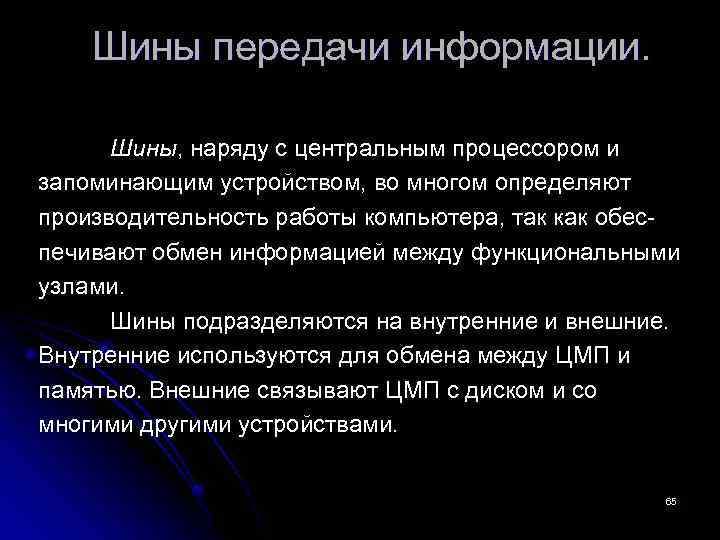 Шины передачи информации.

Шины, наряду с центральным процессором и запоминающим устройством, во многом определяют производительность работы компьютера, так как обеспечивают обмен информацией между функциональными узлами.

Шины подразделяются на внутренние и внешние. Внутренние используются для обмена между ЦМП и памятью. Внешние связывают ЦМП с диском и со многими другими устройствами.

65